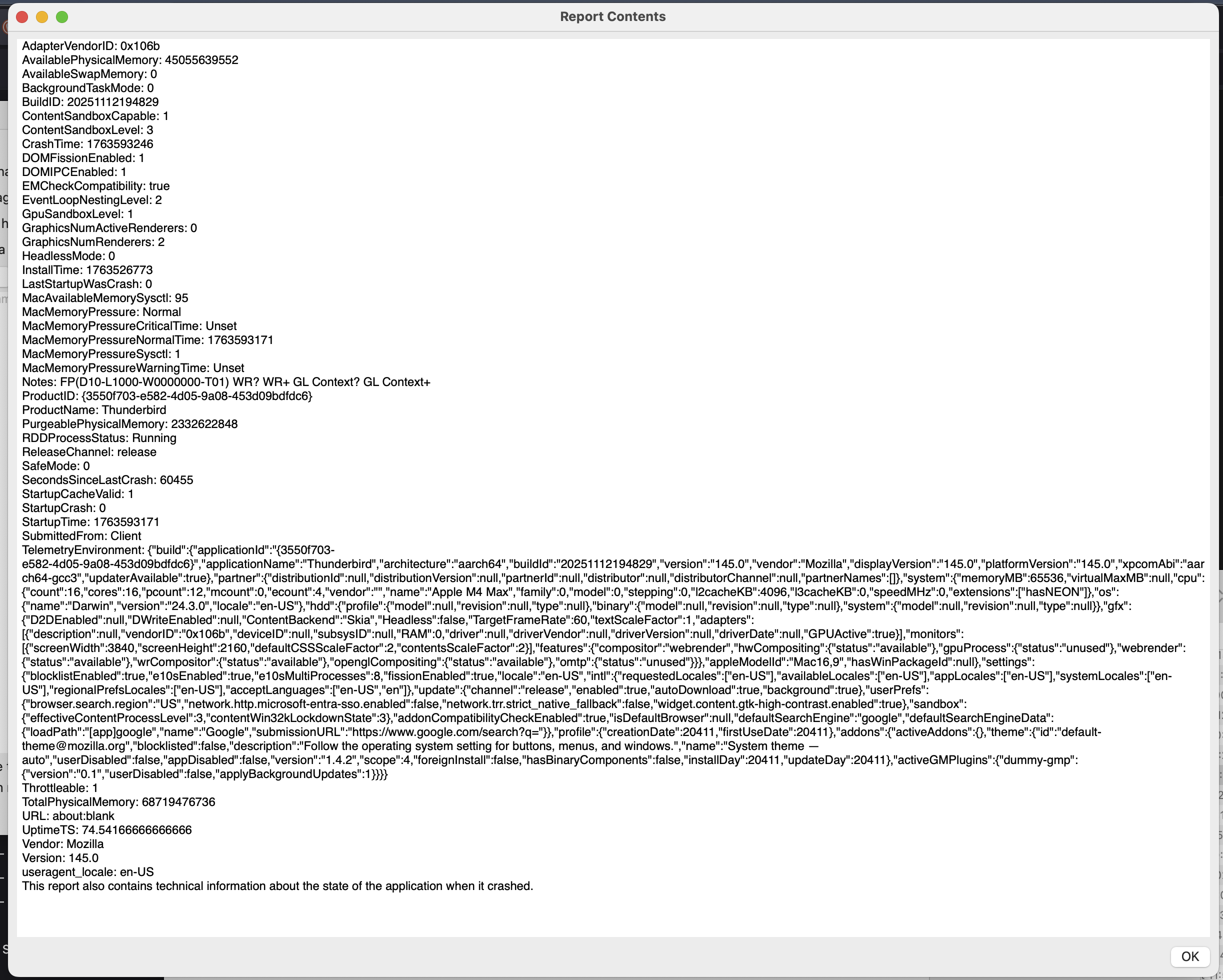 Report Contents

AdapterVendorID: 0x106b
AvailablePhysicalMemory: 45055639552
AvailableSwapMemory: 0
BackgroundTaskMode: 0
BuildID: 20251112194829
ContentSandboxCapable: 1
ContentSandboxLevel: 3
CrashTime: 1763593246
DOMFissionEnabled: 1
DOMIPCEnabled: 1
EMCheckCompatibility: true
EventLoopNestingLevel: 2
GpuSandboxLevel: 1
GraphicsNumActiveRenderers: 0
GraphicsNumRenderers: 2
HeadlessMode: 0
InstallTime: 1763526773
LastStartupWasCrash: 0
MacAvailableMemorySysctl: 95
MacMemoryPressure: Normal
MacMemoryPressureCriticalTime: Unset
MacMemoryPressureNormalTime: 1763593171
MacMemoryPressureSysctl: 1
MacMemoryPressureWarningTime: Unset
Notes: FP(D10-L1000-W0000000-T01) WR? WR+ GL Context? GL Context+
ProductID: {3550f703-e582-4d05-9a08-453d09bdfdc6}
ProductName: Thunderbird
PurgeablePhysicalMemory: 2332622848
RDDProcessStatus: Running
ReleaseChannel: release
SafeMode: 0
SecondsSinceLastCrash: 60455
StartupCacheValid: 1
StartupCrash: 0
StartupTime: 1763593171
SubmittedFrom: Client
TelemetryEnvironment: {"build":{"applicationId":"{3550f703-e582-4d05-9a08-453d09bdfdc6}","applicationName":"Thunderbird","architecture":"aarch64","buildId":"20251112194829","version":"145.0","vendor":"Mozilla","displayVersion":"145.0","platformVersion":"145.0","xpcomAbi":"aarch64-gcc3","updaterAvailable":true},"partner":{"distributionId":null,"distributionVersion":null,"partnerId":null,"distributor":null,"distributorChannel":null,"partnerNames":[]},"system":{"memoryMB":65536,"virtualMaxMB":null,"cpu":{"count":16,"cores":16,"pcount":12,"mcount":0,"ecount":4,"vendor":"","name":"Apple M4 Max","family":0,"model":0,"stepping":0,"l2cacheKB":4096,"l3cacheKB":0,"speedMHz":0,"extensions":["hasNEON"]},"os":{"name":"Darwin","version":"24.3.0","locale":"en-US"},"hdd":{"profile":{"model":null,"revision":null,"type":null},"binary":{"model":null,"revision":null,"type":null},"system":{"model":null,"revision":null,"type":null}},"gfx":{"D2DEnabled":null,"DWriteEnabled":null,"ContentBackend":"Skia","Headless":false,"TargetFrameRate":60,"textScaleFactor":1,"adapters":[{"description":null,"vendorID":"0x106b","deviceID":null,"subsysID":null,"RAM":0,"driver":null,"driverVendor":null,"driverVersion":null,"driverDate":null,"GPUActive":true}],"monitors":[{"screenWidth":3840,"screenHeight":2160,"defaultCSSScaleFactor":2,"contentsScaleFactor":2}],"features":{"compositor":"webrender","hwCompositing":{"status":"available"},"gpuProcess":{"status":"unused"},"webrender":{"status":"available"},"wrCompositor":{"status":"available"},"openglCompositing":{"status":"available"},"omtp":{"status":"unused"}}},"appleModelId":"Mac16,9","hasWinPackageId":null},"settings":{"blocklistEnabled":true,"e10sEnabled":true,"e10sMultiProcesses":8,"fissionEnabled":true,"locale":"en-US","intl":{"requestedLocales":["en-US"],"availableLocales":["en-US"],"appLocales":["en-US"],"systemLocales":["en-US"],"regionalPrefsLocales":["en-US"],"acceptLanguages":["en-US","en"]},"update":{"channel":"release","enabled":true,"autoDownload":true,"background":true},"userPrefs":{"browser.search.region":"US","network.http.microsoft-entra-sso.enabled":false,"network.trr.strict_native_fallback":false,"widget.content.gtk-high-contrast.enabled":true},"sandbox":{"effectiveContentProcessLevel":3,"contentWin32kLockdownState":3},"addonCompatibilityCheckEnabled":true,"isDefaultBrowser":null,"defaultSearchEngine":"google","defaultSearchEngineData":{"loadPath":"[app]google","name":"Google","submissionURL":"https://www.google.com/search?q="}},"profile":{"creationDate":20411,"firstUseDate":20411},"addons":{"activeAddons":{},"theme":{"id":"default-theme@mozilla.org","blocklisted":false,"description":"Follow the operating system setting for buttons, menus, and windows.","name":"System theme — auto","userDisabled":false,"appDisabled":false,"version":"1.4.2","scope":4,"foreignInstall":false,"hasBinaryComponents":false,"installDay":20411,"updateDay":20411},"activeGMPlugins":{"dummy-gmp":{"version":"0.1","userDisabled":false,"applyBackgroundUpdates":1}}}}
Throttleable: 1
TotalPhysicalMemory: 68719476736
URL: about:blank
UptimeTS: 74.54166666666666
Vendor: Mozilla
Version: 145.0
useragent_locale: en-US
This report also contains technical information about the state of the application when it crashed.

OK